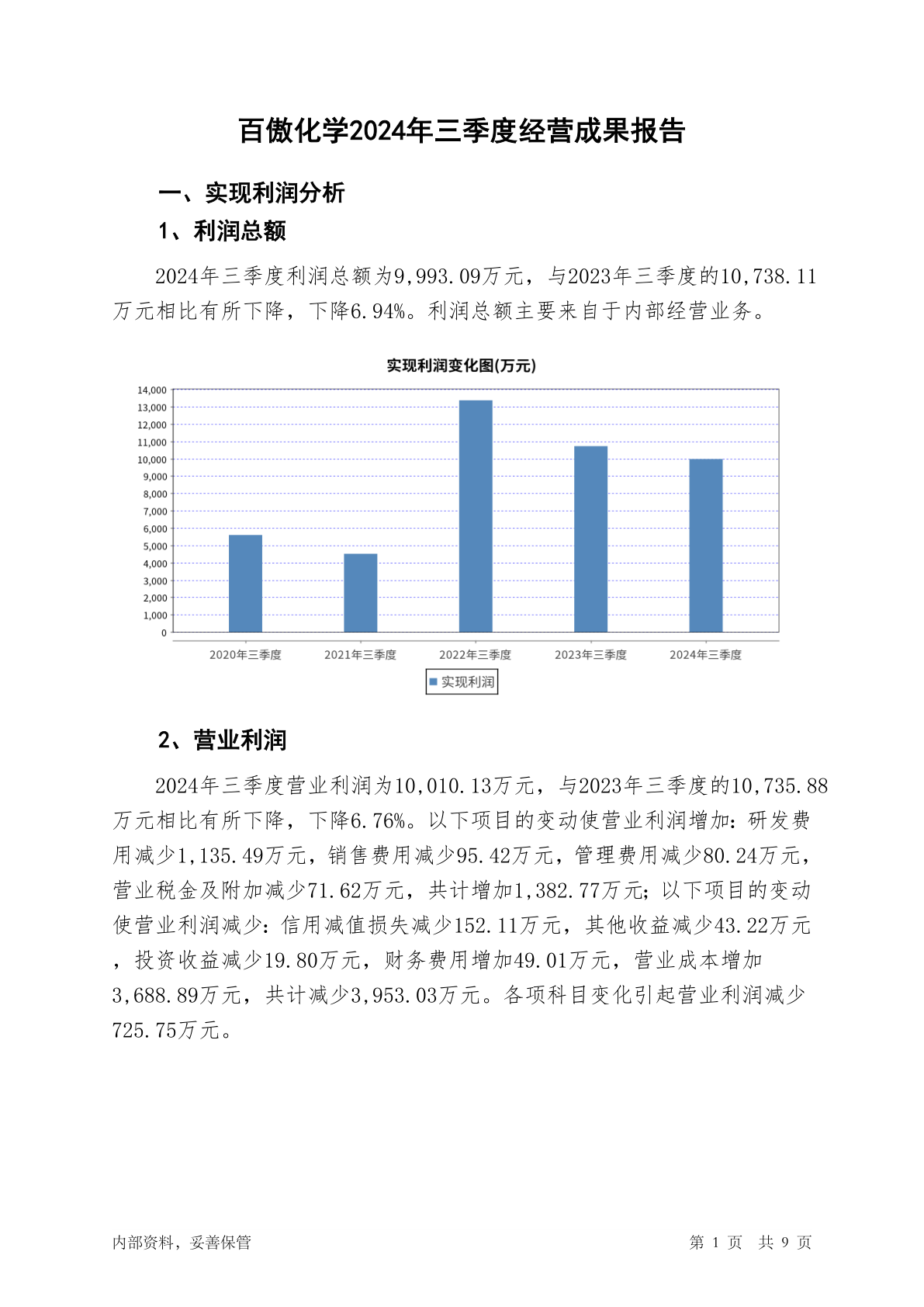 百傲化学2024年三季度经营成果报告

一、实现利润分析

1、利润总额

2024年三季度利润总额为9,993.09万元，与2023年三季度的10,738.11万元相比有所下降，下降6.94%。利润总额主要来自于内部经营业务。

实现利润变化图(万元)

14,000
13,000
12,000
11,000
10,000
9,000
8,000
7,000
6,000
5,000
4,000
3,000
2,000
1,000
0

2020年三季度 2021年三季度 2022年三季度 2023年三季度 2024年三季度

实现利润

2、营业利润

2024年三季度营业利润为10,010.13万元，与2023年三季度的10,735.88万元相比有所下降，下降6.76%。以下项目的变动使营业利润增加：研发费用减少1,135.49万元，销售费用减少95.42万元，管理费用减少80.24万元，营业税金及附加减少71.62万元，共计增加1,382.77万元；以下项目的变动使营业利润减少：信用减值损失减少152.11万元，其他收益减少43.22万元，投资收益减少19.80万元，财务费用增加49.01万元，营业成本增加3,688.89万元，共计减少3,953.03万元。各项科目变化引起营业利润减少725.75万元。

内部资料，妥善保管

第 1 页 共 9 页